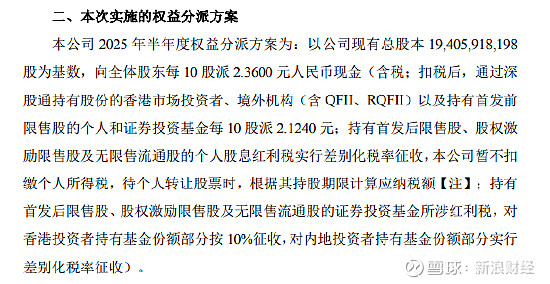 二、本次实施的权益分派方案

本公司 2025 年半年度权益分派方案为：以公司现有总股本 19,405,918,198 股为基数，向全体股东每 10 股派 2.3600 元人民币现金（含税；扣税后，通过深股通持有股份的香港市场投资者、境外机构（含 QFII、RQFII）以及持有首发前限售股的个人和证券投资基金每 10 股派 2.1240 元；持有首发后限售股、股权激励限售股及无限售流通股的个人股息红利税实行差别化税率征收，本公司暂不扣缴个人所得税，待个人转让股票时，根据其持股期限计算应纳税额【注】；持有首发后限售股、股权激励限售股及无限售流通股的证券投资基金所涉红利税，对香港投资者持有基金份额部分按 10%征收，对内地投资者持有基金份额部分实行差别化税率征收）。

雪球：新浪财经